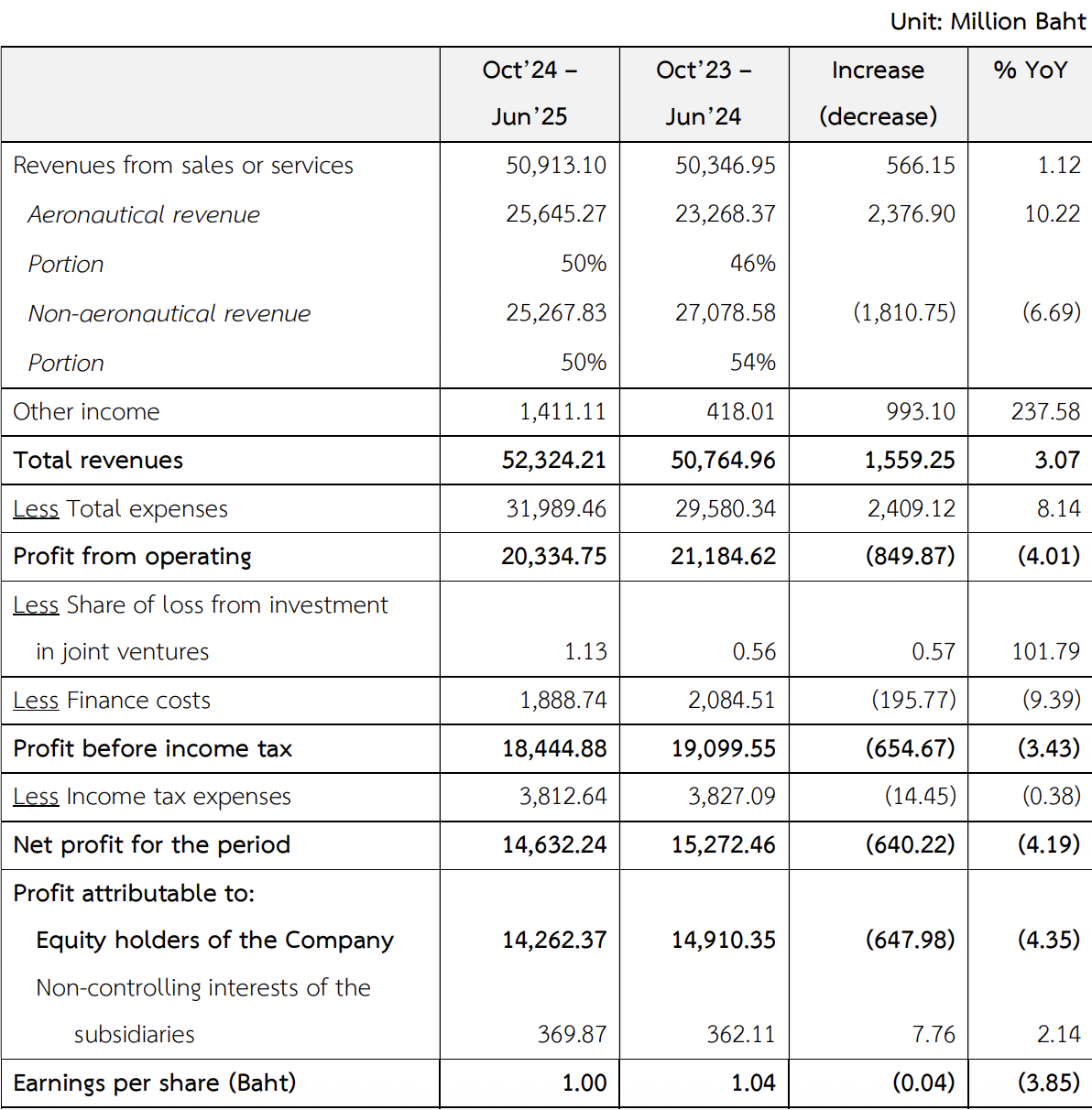 Unit: Million Baht

| | Oct'24 – Jun'25 | Oct'23 – Jun'24 | Increase (decrease) | % YoY |
|---|---|---|---|---|
| Revenues from sales or services | 50,913.10 | 50,346.95 | 566.15 | 1.12 |
| Aeronautical revenue | 25,645.27 | 23,268.37 | 2,376.90 | 10.22 |
| Portion | 50% | 46% | | |
| Non-aeronautical revenue | 25,267.83 | 27,078.58 | (1,810.75) | (6.69) |
| Portion | 50% | 54% | | |
| Other income | 1,411.11 | 418.01 | 993.10 | 237.58 |
| Total revenues | 52,324.21 | 50,764.96 | 1,559.25 | 3.07 |
| Less Total expenses | 31,989.46 | 29,580.34 | 2,409.12 | 8.14 |
| Profit from operating | 20,334.75 | 21,184.62 | (849.87) | (4.01) |
| Less Share of loss from investment in joint ventures | 1.13 | 0.56 | 0.57 | 101.79 |
| Less Finance costs | 1,888.74 | 2,084.51 | (195.77) | (9.39) |
| Profit before income tax | 18,444.88 | 19,099.55 | (654.67) | (3.43) |
| Less Income tax expenses | 3,812.64 | 3,827.09 | (14.45) | (0.38) |
| Net profit for the period | 14,632.24 | 15,272.46 | (640.22) | (4.19) |
| Profit attributable to: | | | | |
| Equity holders of the Company | 14,262.37 | 14,910.35 | (647.98) | (4.35) |
| Non-controlling interests of the subsidiaries | 369.87 | 362.11 | 7.76 | 2.14 |
| Earnings per share (Baht) | 1.00 | 1.04 | (0.04) | (3.85) |